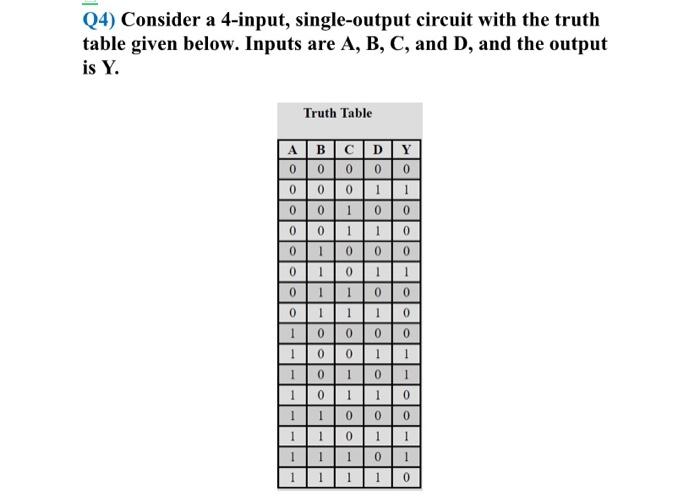 Q4) Consider a 4-input, single-output circuit with the truth table given below. Inputs are A, B, C, and D, and the output is Y.

Truth Table

| A | B | C | D | Y |
|---|---|---|---|---|
| 0 | 0 | 0 | 0 | 0 |
| 0 | 0 | 0 | 1 | 1 |
| 0 | 0 | 1 | 0 | 0 |
| 0 | 0 | 1 | 1 | 0 |
| 0 | 1 | 0 | 0 | 0 |
| 0 | 1 | 0 | 1 | 1 |
| 0 | 1 | 1 | 0 | 0 |
| 0 | 1 | 1 | 1 | 0 |
| 1 | 0 | 0 | 0 | 0 |
| 1 | 0 | 0 | 1 | 1 |
| 1 | 0 | 1 | 0 | 1 |
| 1 | 0 | 1 | 1 | 0 |
| 1 | 1 | 0 | 0 | 0 |
| 1 | 1 | 0 | 1 | 1 |
| 1 | 1 | 1 | 0 | 1 |
| 1 | 1 | 1 | 1 | 0 |